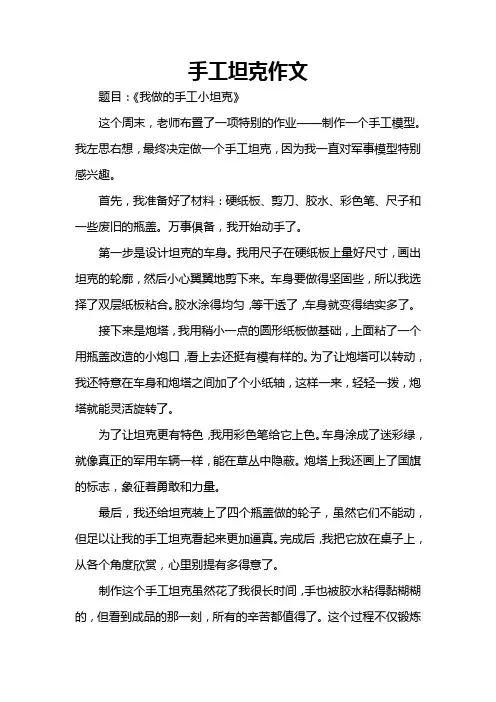 手工坦克作文

题目：《我做的手工小坦克》

这个周末，老师布置了一项特别的作业——制作一个手工模型。我左思右想，最终决定做一个手工坦克，因为我一直对军事模型特别感兴趣。

首先，我准备好了材料：硬纸板、剪刀、胶水、彩色笔、尺子和一些废旧的瓶盖。万事俱备，我开始动手了。

第一步是设计坦克的车身。我用尺子在硬纸板上量好尺寸，画出坦克的轮廓，然后小心翼翼地剪下来。车身要做得坚固些，所以我选择了双层纸板粘合。胶水涂得均匀，等干透了，车身就变得结实多了。

接下来是炮塔，我用稍小一点的圆形纸板做基础，上面粘了一个用瓶盖改造的小炮口，看上去还挺有模有样的。为了让炮塔可以转动，我还特意在车身和炮塔之间加了个小纸轴，这样一来，轻轻一拨，炮塔就能灵活旋转了。

为了让坦克更有特色，我用彩色笔给它上色。车身涂成了迷彩绿，就像真正的军用车辆一样，能在草丛中隐蔽。炮塔上我还画上了国旗的标志，象征着勇敢和力量。

最后，我还给坦克装上了四个瓶盖做的轮子，虽然它们不能动，但足以让我的手工坦克看起来更加逼真。完成后，我把它放在桌子上，从各个角度欣赏，心里别提有多得意了。

制作这个手工坦克虽然花了我很长时间，手也被胶水粘得黏糊糊的，但看到成品的那一刻，所有的辛苦都值得了。这个过程不仅锻炼